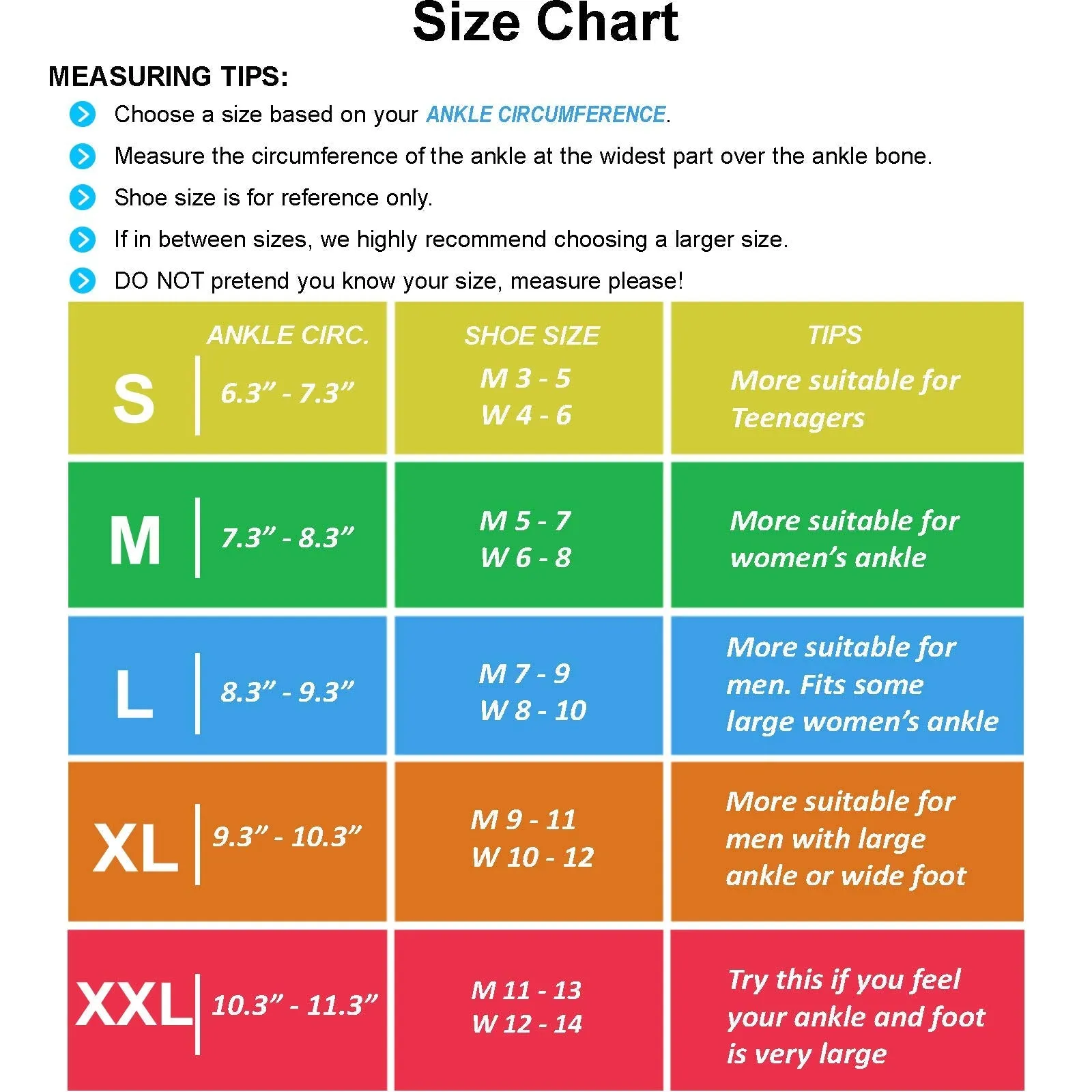 Size Chart

MEASURING TIPS:

Choose a size based on your ANKLE CIRCUMFERENCE.

Measure the circumference of the ankle at the widest part over the ankle bone.

Shoe size is for reference only.

If in between sizes, we highly recommend choosing a larger size.

DO NOT pretend you know your size, measure please!

| | ANKLE CIRC. | SHOE SIZE | TIPS |
|---|---|---|---|
| S | 6.3” - 7.3” | M 3 - 5 W 4 - 6 | More suitable for Teenagers |
| M | 7.3” - 8.3” | M 5 - 7 W 6 - 8 | More suitable for women’s ankle |
| L | 8.3” - 9.3” | M 7 - 9 W 8 - 10 | More suitable for men. Fits some large women’s ankle |
| XL | 9.3” - 10.3” | M 9 - 11 W 10 - 12 | More suitable for men with large ankle or wide foot |
| XXL | 10.3” - 11.3” | M 11 - 13 W 12 - 14 | Try this if you feel your ankle and foot is very large |